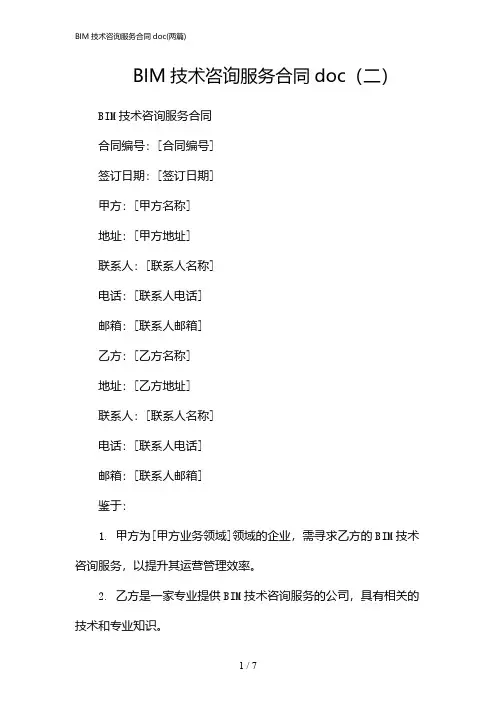 BIM 技术咨询服务合同 doc(两篇)

BIM 技术咨询服务合同 doc（二）

BIM 技术咨询服务合同

合同编号：[合同编号]

签订日期：[签订日期]

甲方：[甲方名称]

地址：[甲方地址]

联系人：[联系人名称]

电话：[联系人电话]

邮箱：[联系人邮箱]

乙方：[乙方名称]

地址：[乙方地址]

联系人：[联系人名称]

电话：[联系人电话]

邮箱：[联系人邮箱]

鉴于：

1. 甲方为[甲方业务领域]领域的企业，需寻求乙方的 BIM 技术咨询服务，以提升其运营管理效率。

2. 乙方是一家专业提供 BIM 技术咨询服务的公司，具有相关的技术和专业知识。

1 / 7